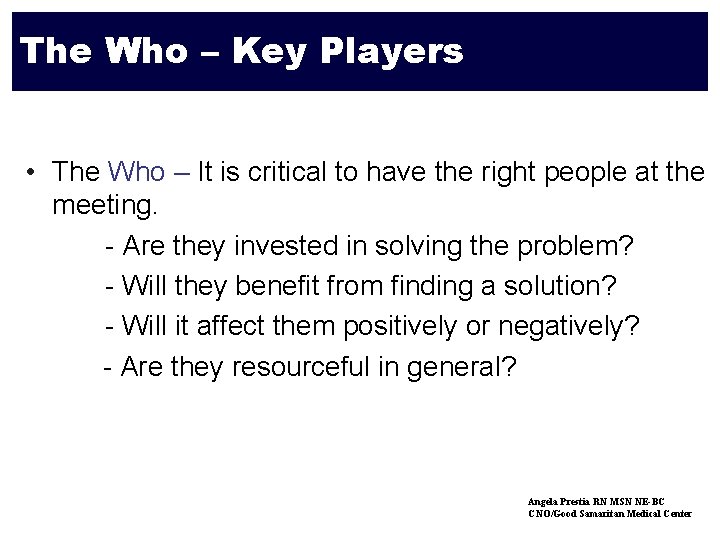 The Who – Key Players

• The Who – It is critical to have the right people at the meeting.

- Are they invested in solving the problem?

- Will they benefit from finding a solution?

- Will it affect them positively or negatively?

- Are they resourceful in general?

Angela Prestia RN MSN NE-BC
CNO/Good Samaritan Medical Center